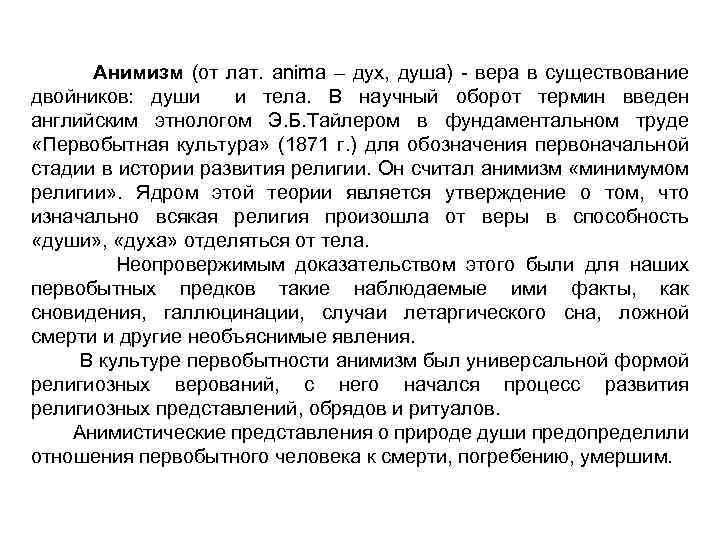 Анимизм (от лат. anima – дух, душа) - вера в существование двойников: души и тела. В научный оборот термин введен английским этнологом Э.Б.Тайлером в фундаментальном труде «Первобытная культура» (1871 г.) для обозначения первоначальной стадии в истории развития религии. Он считал анимизм «минимумом религии». Ядром этой теории является утверждение о том, что изначально всякая религия произошла от веры в способность «души», «духа» отделяться от тела.

Неопровержимым доказательством этого были для наших первобытных предков такие наблюдаемые ими факты, как сновидения, галлюцинации, случаи летаргического сна, ложной смерти и другие необъяснимые явления.

В культуре первобытности анимизм был универсальной формой религиозных верований, с него начался процесс развития религиозных представлений, обрядов и ритуалов.

Анимистические представления о природе души предопределили отношения первобытного человека к смерти, погребению, умершим.